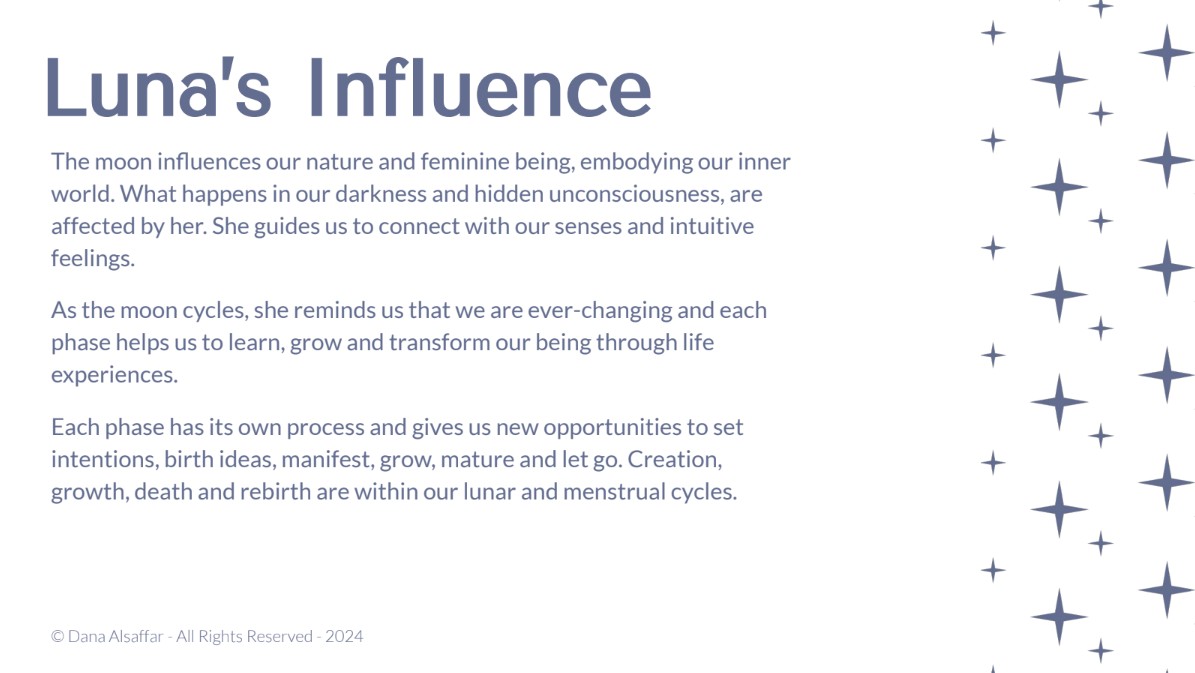 Luna's Influence

The moon influences our nature and feminine being, embodying our inner world. What happens in our darkness and hidden unconsciousness, are affected by her. She guides us to connect with our senses and intuitive feelings.

As the moon cycles, she reminds us that we are ever-changing and each phase helps us to learn, grow and transform our being through life experiences.

Each phase has its own process and gives us new opportunities to set intentions, birth ideas, manifest, grow, mature and let go. Creation, growth, death and rebirth are within our lunar and menstrual cycles.

© Dana Alsaffar - All Rights Reserved - 2024